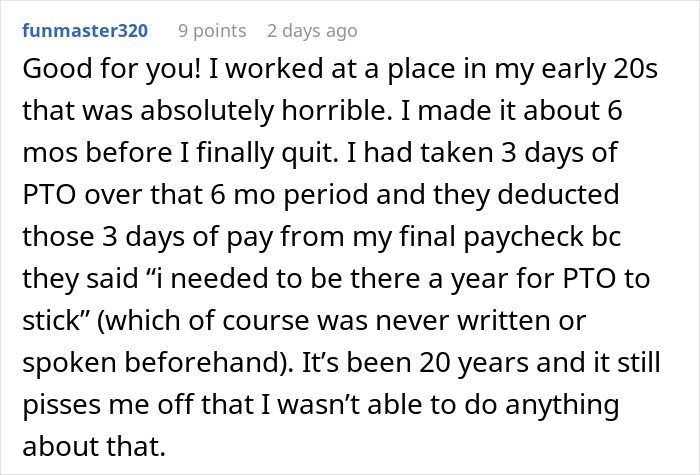 funmaster320 9 points 2 days ago

Good for you! I worked at a place in my early 20s that was absolutely horrible. I made it about 6 mos before I finally quit. I had taken 3 days of PTO over that 6 mo period and they deducted those 3 days of pay from my final paycheck bc they said “i needed to be there a year for PTO to stick” (which of course was never written or spoken beforehand). It’s been 20 years and it still pisses me off that I wasn’t able to do anything about that.